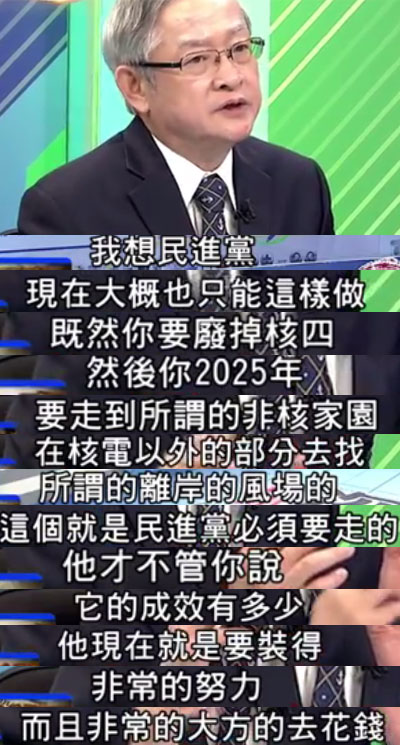 我想民進黨

現在大概也只能這樣做

既然你要廢掉核四

然後你2025年

要走到所謂的非核家園

在核電以外的部分去找

所謂的離岸的風場的

這個就是民進黨必須要走的

他才不管你說

它的成效有多少

他現在就是要裝得

非常的努力

而且非常的大方的去花錢